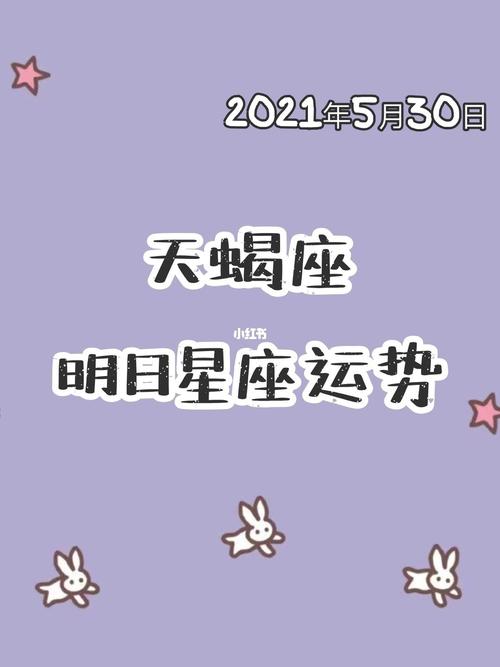 2021年5月30日

天蝎座

小红书

明日星座运势